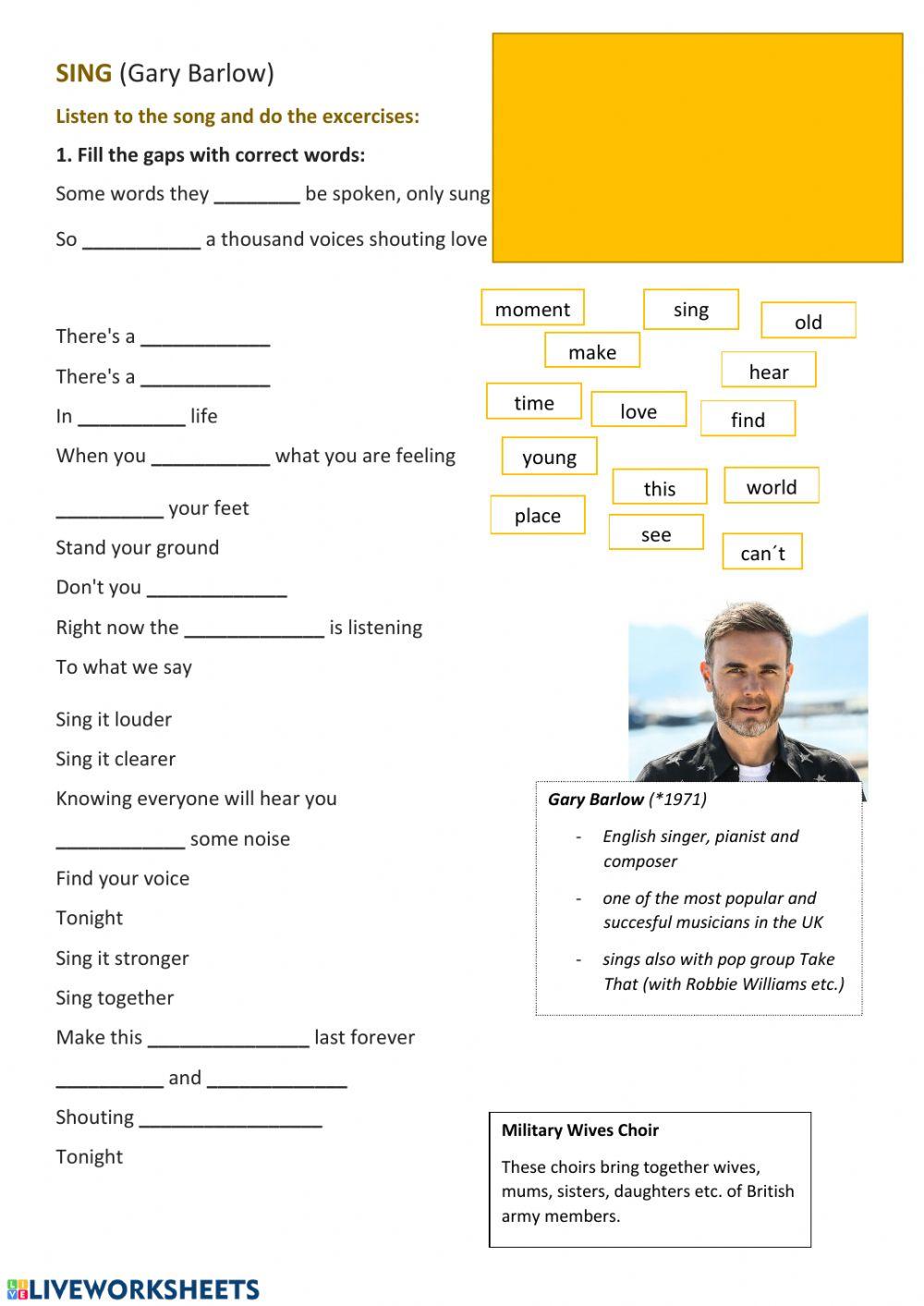 SING (Gary Barlow)

Listen to the song and do the excercises:

1. Fill the gaps with correct words:

Some words they ________ be spoken, only sung

So ___________ a thousand voices shouting love

There's a ____________

There's a ____________

In __________ life

When you ___________ what you are feeling

__________ your feet

Stand your ground

Don't you _____________

Right now the _____________ is listening

To what we say

Sing it louder

Sing it clearer

Knowing everyone will hear you

____________ some noise

Find your voice

Tonight

Sing it stronger

Sing together

Make this _______________ last forever

__________ and _____________

Shouting _________________

Tonight

moment
sing
old
make
hear
time
love
find
young
this
world
place
see
can´t

Gary Barlow (*1971)

- English singer, pianist and composer
- one of the most popular and succesful musicians in the UK
- sings also with pop group Take That (with Robbie Williams etc.)

Military Wives Choir

These choirs bring together wives, mums, sisters, daughters etc. of British army members.

LIVEWORKSHEETS